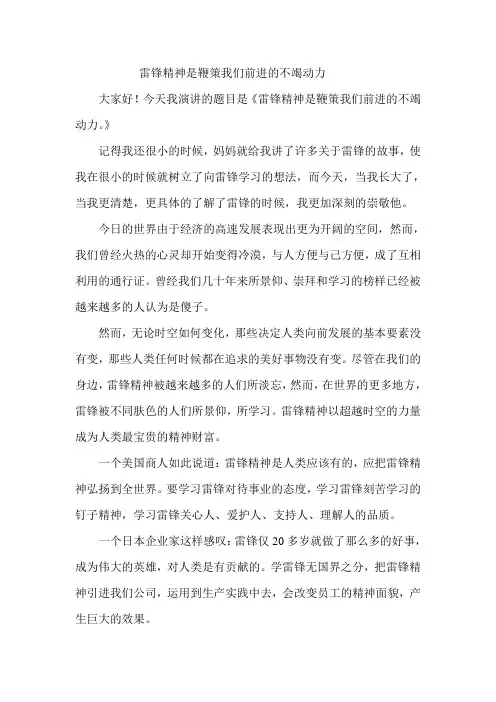 雷锋精神是鞭策我们前进的不竭动力

大家好！今天我演讲的题目是《雷锋精神是鞭策我们前进的不竭动力。》

记得我还很小的时候，妈妈就给我讲了许多关于雷锋的故事，使我在很小的时候就树立了向雷锋学习的想法，而今天，当我长大了，当我更清楚，更具体的了解了雷锋的时候，我更加深刻的崇敬他。

今日的世界由于经济的高速发展表现出更为开阔的空间，然而，我们曾经火热的心灵却开始变得冷漠，与人方便与己方便，成了互相利用的通行证。曾经我们几十年来所景仰、崇拜和学习的榜样已经被越来越多的人认为是傻子。

然而，无论时空如何变化，那些决定人类向前发展的基本要素没有变，那些人类任何时候都在追求的美好事物没有变。尽管在我们的身边，雷锋精神被越来越多的人们所淡忘，然而，在世界的更多地方，雷锋被不同肤色的人们所景仰，所学习。雷锋精神以超越时空的力量成为人类最宝贵的精神财富。

一个美国商人如此说道：雷锋精神是人类应该有的，应把雷锋精神弘扬到全世界。要学习雷锋对待事业的态度，学习雷锋刻苦学习的钉子精神，学习雷锋关心人、爱护人、支持人、理解人的品质。

一个日本企业家这样感叹：雷锋仅 20 多岁就做了那么多的好事，成为伟大的英雄，对人类是有贡献的。学雷锋无国界之分，把雷锋精神引进我们公司，运用到生产实践中去，会改变员工的精神面貌，产生巨大的效果。